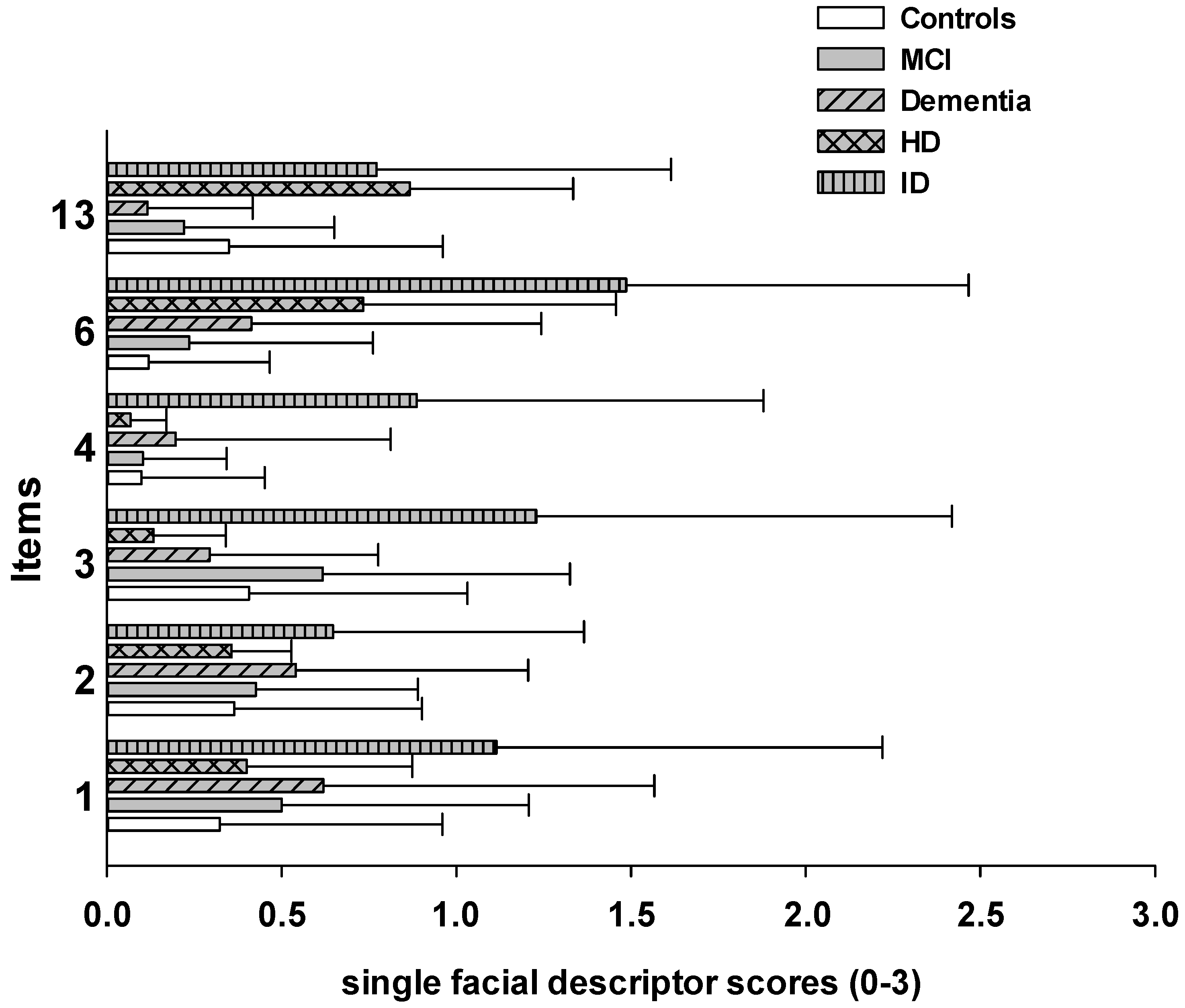 Controls
MCI
Dementia
HD
ID

Items

13
6
4
3
2
1

0.0
0.5
1.0
1.5
2.0
2.5
3.0

single facial descriptor scores (0-3)